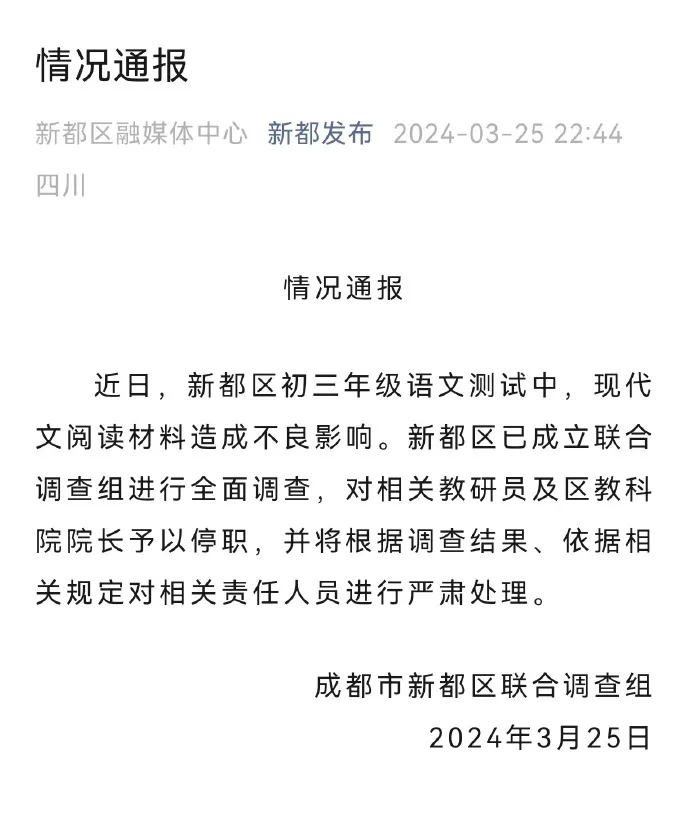 情况通报

新都区融媒体中心 新都发布 2024-03-25 22:44 四川

情况通报

近日，新都区初三年级语文测试中，现代文阅读材料造成不良影响。新都区已成立联合调查组进行全面调查，对相关教研员及区教科院院长予以停职，并将根据调查结果、依据相关规定对相关责任人员进行严肃处理。

成都市新都区联合调查组
2024年3月25日